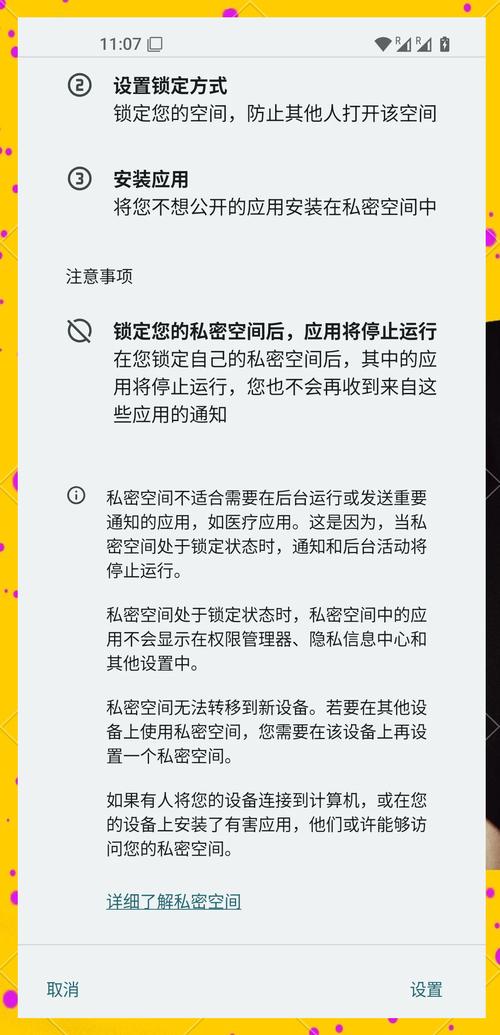 11:07

②
设置锁定方式
锁定您的空间，防止其他人打开该空间

③
安装应用
将您不想公开的应用安装在私密空间中

注意事项

锁定您的私密空间后，应用将停止运行
在您锁定自己的私密空间后，其中的应用将停止运行，您也不会再收到来自这些应用的通知

私密空间不适合需要在后台运行或发送重要通知的应用，如医疗应用。这是因为，当私密空间处于锁定状态时，通知和后台活动将停止运行。

私密空间处于锁定状态时，私密空间中的应用不会显示在权限管理器、隐私信息中心和其他设置中。

私密空间无法转移到新设备。若要在其他设备上使用私密空间，您需要在该设备上再设置一个私密空间。

如果有人将您的设备连接到计算机，或在您的设备上安装了有害应用，他们或许能够访问您的私密空间。

详细了解私密空间

取消

设置